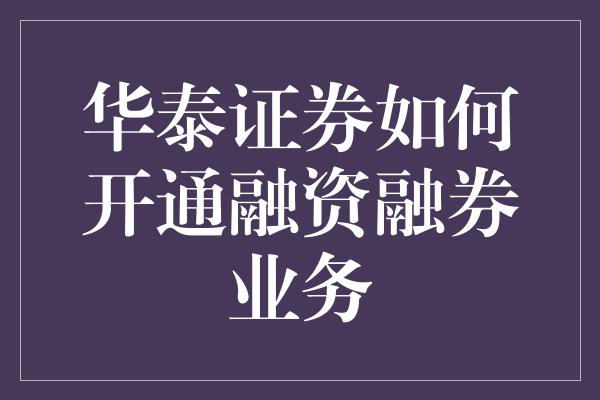 华泰证券如何开通融资融券业务